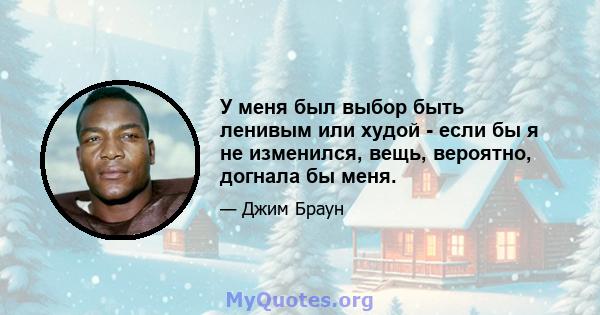 У меня был выбор быть ленивым или худой - если бы я не изменился, вещь, вероятно, догнала бы меня.

— Джим Браун

MyQuotes.org